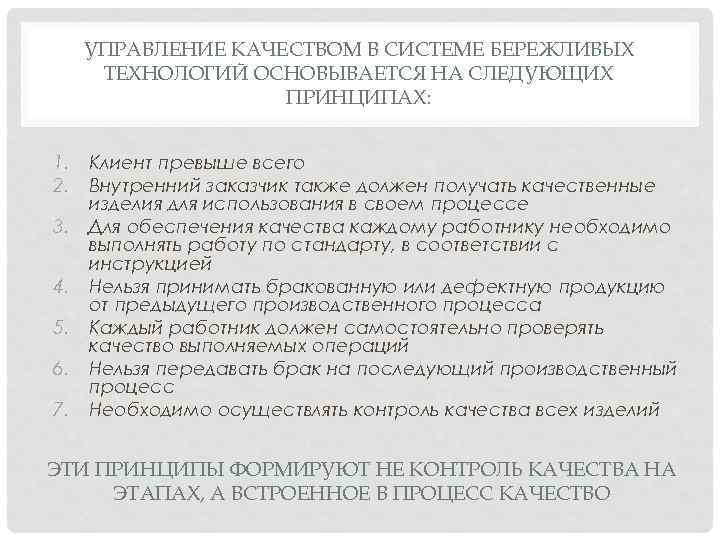 УПРАВЛЕНИЕ КАЧЕСТВОМ В СИСТЕМЕ БЕРЕЖЛИВЫХ ТЕХНОЛОГИЙ ОСНОВЫВАЕТСЯ НА СЛЕДУЮЩИХ ПРИНЦИПАХ:

1. Клиент превыше всего
2. Внутренний заказчик также должен получать качественные изделия для использования в своем процессе
3. Для обеспечения качества каждому работнику необходимо выполнять работу по стандарту, в соответствии с инструкцией
4. Нельзя принимать бракованную или дефектную продукцию от предыдущего производственного процесса
5. Каждый работник должен самостоятельно проверять качество выполняемых операций
6. Нельзя передавать брак на последующий производственный процесс
7. Необходимо осуществлять контроль качества всех изделий

ЭТИ ПРИНЦИПЫ ФОРМИРУЮТ НЕ КОНТРОЛЬ КАЧЕСТВА НА ЭТАПАХ, А ВСТРОЕННОЕ В ПРОЦЕСС КАЧЕСТВО